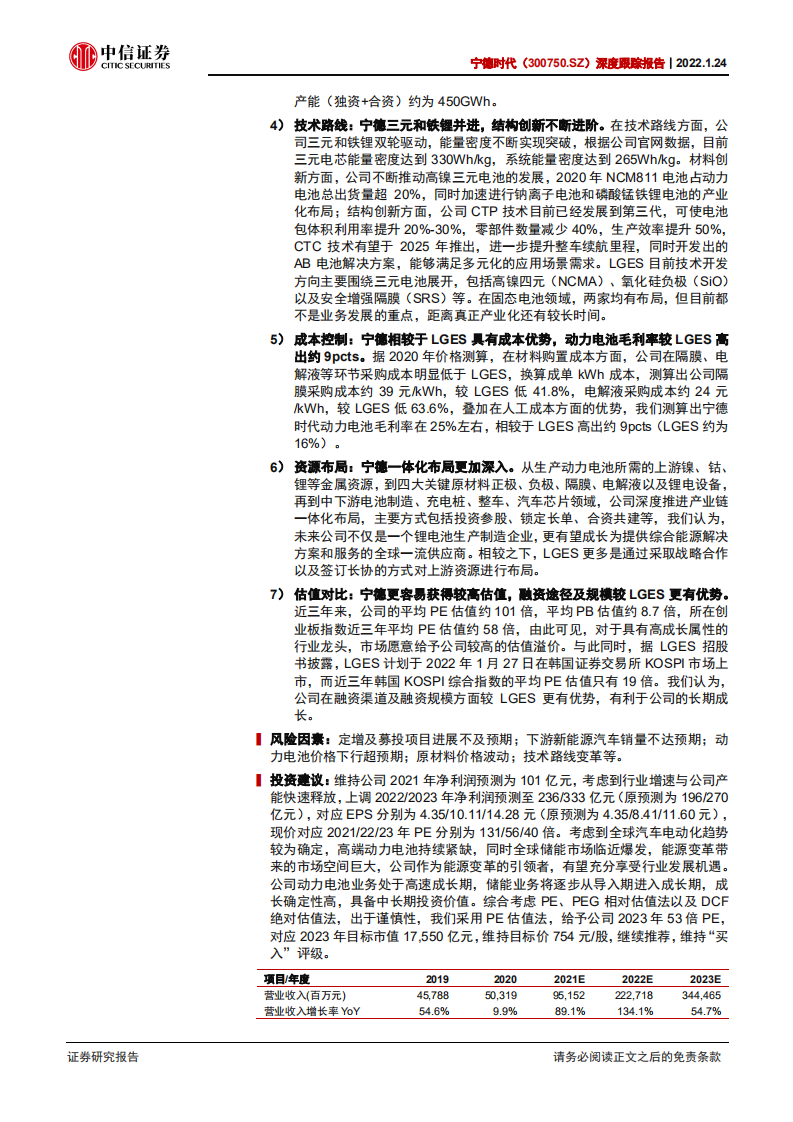 中信证券
CITIC SECURITIES

宁德时代（300750.SZ）深度跟踪报告 | 2022.1.24

产能（独资+合资）约为 450GWh。

4) 技术路线：宁德三元和铁锂并进，结构创新不断进阶。在技术路线方面，公司三元和铁锂双轮驱动，能量密度不断实现突破，根据公司官网数据，目前三元电芯能量密度达到 330Wh/kg，系统能量密度达到 265Wh/kg。材料创新方面，公司不断推动高镍三元电池的发展，2020 年 NCM811 电池占动力电池总出货量超 20%，同时加速进行钠离子电池和磷酸锰铁锂电池的产业化布局；结构创新方面，公司 CTP 技术目前已经发展到第三代，可使电池包体积利用率提升 20%-30%，零部件数量减少 40%，生产效率提升 50%，CTC 技术有望于 2025 年推出，进一步提升整车续航里程，同时开发出的 AB 电池解决方案，能够满足多元化的应用场景需求。LGES 目前技术开发方向主要围绕三元电池展开，包括高镍四元（NCMA）、氧化硅负极（SiO）以及安全增强隔膜（SRS）等。在固态电池领域，两家均有布局，但目前都不是业务发展的重点，距离真正产业化还有较长时间。

5) 成本控制：宁德相较于 LGES 具有成本优势，动力电池毛利率较 LGES 高出约 9pcts。据 2020 年价格测算，在材料购置成本方面，公司在隔膜、电解液等环节采购成本明显低于 LGES，换算成单 kWh 成本，测算出公司隔膜采购成本约 39 元/kWh，较 LGES 低 41.8%，电解液采购成本约 24 元/kWh，较 LGES 低 63.6%，叠加在人工成本方面的优势，我们测算出宁德时代动力电池毛利率在 25%左右，相较于 LGES 高出约 9pcts（LGES 约为 16%）。

6) 资源布局：宁德一体化布局更加深入。从生产动力电池所需的上游镍、钴、锂等金属资源，到四大关键原材料正极、负极、隔膜、电解液以及锂电设备，再到中下游电池制造、充电桩、整车、汽车芯片领域，公司深度推进产业链一体化布局，主要方式包括投资参股、锁定长单、合资共建等，我们认为，未来公司不仅是一个锂电池生产制造企业，更有望成长为提供综合能源解决方案和服务的全球一流供应商。相较之下，LGES 更多是通过采取战略合作以及签订长协的方式对上游资源进行布局。

7) 估值对比：宁德更容易获得较高估值，融资途径及规模较 LGES 更有优势。近三年来，公司的平均 PE 估值约 101 倍，平均 PB 估值约 8.7 倍，所在创业板指数近三年平均 PE 估值约 58 倍，由此可见，对于具有高成长属性的行业龙头，市场愿意给予公司较高的估值溢价。与此同时，据 LGES 招股书披露，LGES 计划于 2022 年 1 月 27 日在韩国证券交易所 KOSPI 市场上市，而近三年韩国 KOSPI 综合指数的平均 PE 估值只有 19 倍。我们认为，公司在融资渠道及融资规模方面较 LGES 更有优势，有利于公司的长期成长。

风险因素：定增及募投项目进展不及预期；下游新能源汽车销量不达预期；动力电池价格下行超预期；原材料价格波动；技术路线变革等。

投资建议：维持公司 2021 年净利润预测为 101 亿元，考虑到行业增速与公司产能快速释放，上调 2022/2023 年净利润预测至 236/333 亿元（原预测为 196/270 亿元），对应 EPS 分别为 4.35/10.11/14.28 元（原预测为 4.35/8.41/11.60 元），现价对应 2021/22/23 年 PE 分别为 131/56/40 倍。考虑到全球汽车电动化趋势较为确定，高端动力电池持续紧缺，同时全球储能市场临近爆发，能源变革带来的市场空间巨大，公司作为能源变革的引领者，有望充分享受行业发展机遇。公司动力电池业务处于高速成长期，储能业务将逐步从导入期进入成长期，成长确定性高，具备中长期投资价值。综合考虑 PE、PEG 相对估值法以及 DCF 绝对估值法，出于谨慎性，我们采用 PE 估值法，给予公司 2023 年 53 倍 PE，对应 2023 年目标市值 17,550 亿元，维持目标价 754 元/股，继续推荐，维持“买入”评级。

| 项目/年度 | 2019 | 2020 | 2021E | 2022E | 2023E |
|---|---|---|---|---|---|
| 营业收入(百万元) | 45,788 | 50,319 | 95,152 | 222,718 | 344,465 |
| 营业收入增长率 YoY | 54.6% | 9.9% | 89.1% | 134.1% | 54.7% |

证券研究报告

请务必阅读正文之后的免责条款